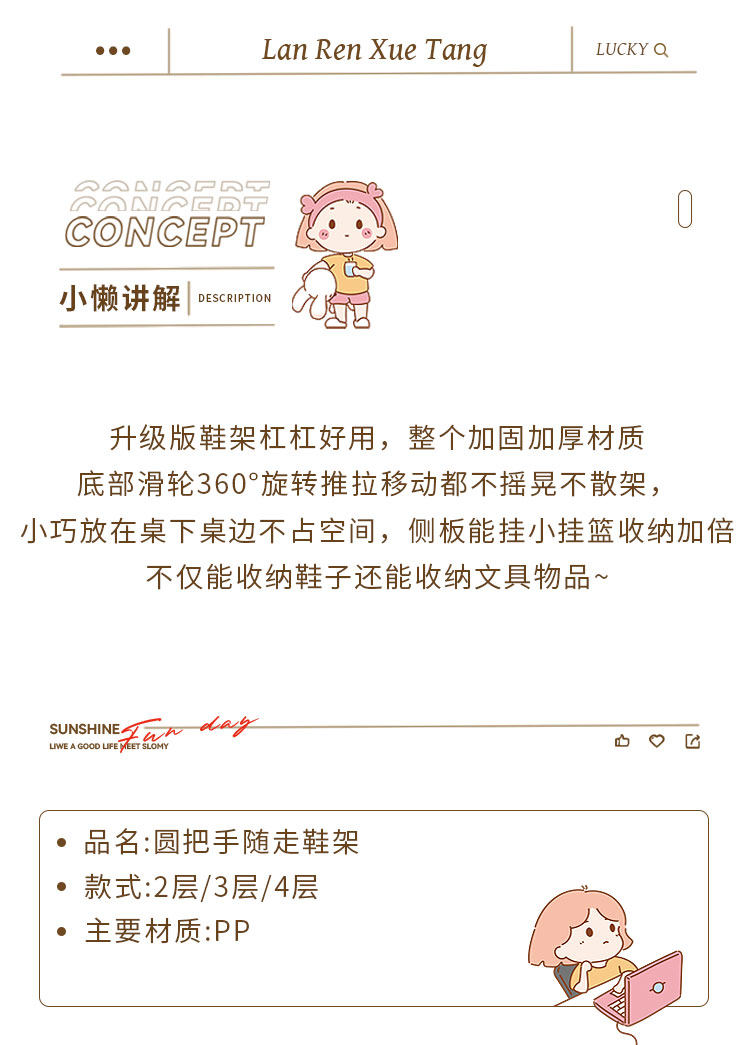 Lan Ren Xue Tang

LUCKY

CONCEPT

CONCEPT

小懒讲解 DESCRIPTION

升级版鞋架杠杠好用，整个加固加厚材质
底部滑轮360°旋转推拉移动都不摇晃不散架，
小巧放在桌下桌边不占空间，侧板能挂小挂篮收纳加倍
不仅能收纳鞋子还能收纳文具物品~

SUNSHINE Fun day
LIWE A GOOD LIFE MEET SLOMY

• 品名:圆把手随走鞋架
• 款式:2层/3层/4层
• 主要材质:PP